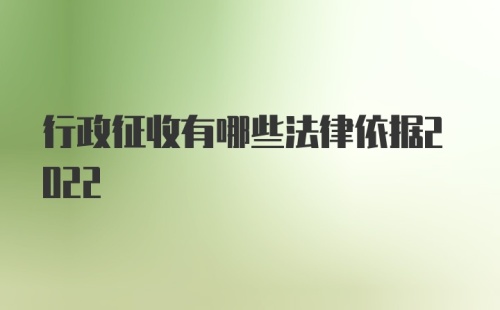 行政征收有哪些法律依据2022